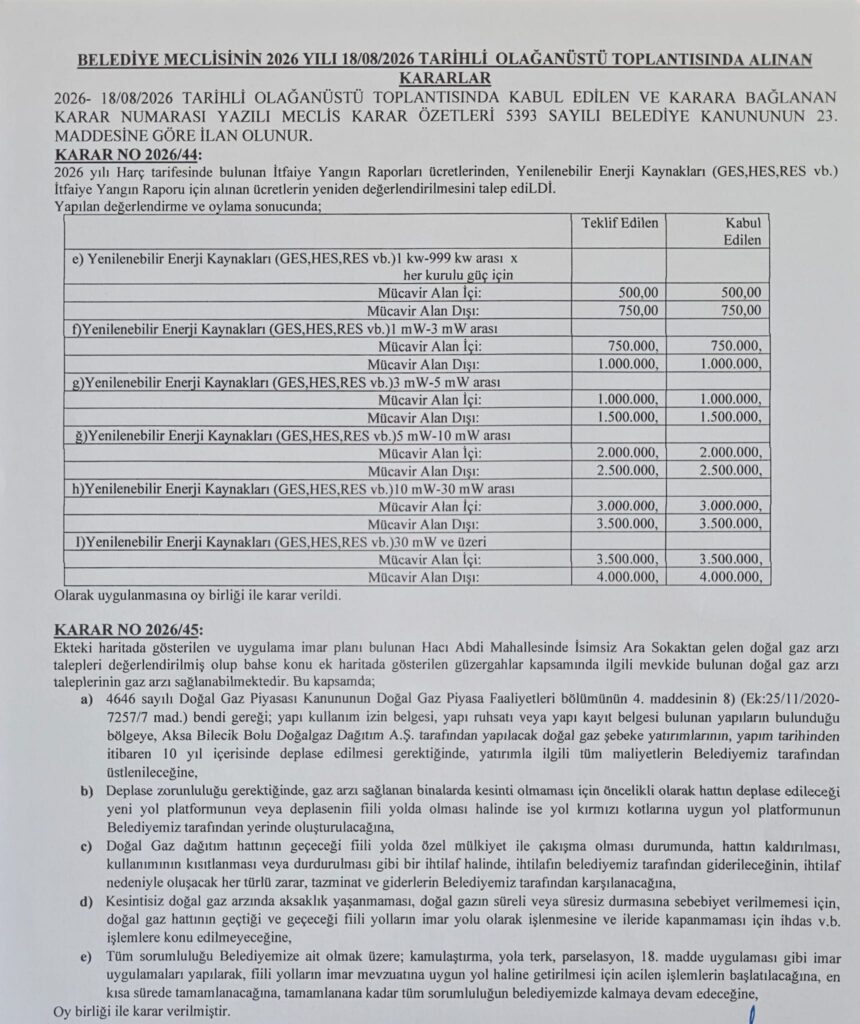 BELEDİYE MECLİSİNİN 2026 YILI 18/08/2026 TARİHLİ OLAĞANÜSTÜ TOPLANTISINDA ALINAN KARARLAR

2026- 18/08/2026 TARİHLİ OLAĞANÜSTÜ TOPLANTISINDA KABUL EDİLEN VE KARARA BAĞLANAN KARAR NUMARASI YAZILI MECLİS KARAR ÖZETLERİ 5393 SAYILI BELEDİYE KANUNUNUN 23. MADDESİNE GÖRE İLAN OLUNUR.

KARAR NO 2026/44:
2026 yılı Harç tarifesinde bulunan İtfaiye Yangın Raporları ücretlerinden, Yenilenebilir Enerji Kaynakları (GES,HES,RES vb.) İtfaiye Yangın Raporu için alınan ücretlerin yeniden değerlendirilmesini talep ediLDİ.
Yapılan değerlendirme ve oylama sonucunda;

| | Teklif Edilen | Kabul Edilen |
|---|---|---|
| e) Yenilenebilir Enerji Kaynakları (GES,HES,RES vb.)1 kw-999 kw arası x her kurulu güç için | | |
| Mücavir Alan İçi: | 500,00 | 500,00 |
| Mücavir Alan Dışı: | 750,00 | 750,00 |
| f)Yenilenebilir Enerji Kaynakları (GES,HES,RES vb.)1 mW-3 mW arası | | |
| Mücavir Alan İçi: | 750.000, | 750.000, |
| Mücavir Alan Dışı: | 1.000.000, | 1.000.000, |
| g)Yenilenebilir Enerji Kaynakları (GES,HES,RES vb.)3 mW-5 mW arası | | |
| Mücavir Alan İçi: | 1.000.000, | 1.000.000, |
| Mücavir Alan Dışı: | 1.500.000, | 1.500.000, |
| ğ)Yenilenebilir Enerji Kaynakları (GES,HES,RES vb.)5 mW-10 mW arası | | |
| Mücavir Alan İçi: | 2.000.000, | 2.000.000, |
| Mücavir Alan Dışı: | 2.500.000, | 2.500.000, |
| h)Yenilenebilir Enerji Kaynakları (GES,HES,RES vb.)10 mW-30 mW arası | | |
| Mücavir Alan İçi: | 3.000.000, | 3.000.000, |
| Mücavir Alan Dışı: | 3.500.000, | 3.500.000, |
| I)Yenilenebilir Enerji Kaynakları (GES,HES,RES vb.)30 mW ve üzeri | | |
| Mücavir Alan İçi: | 3.500.000, | 3.500.000, |
| Mücavir Alan Dışı: | 4.000.000, | 4.000.000, |

Olarak uygulanmasına oy birliği ile karar verildi.

KARAR NO 2026/45:
Ekteki haritada gösterilen ve uygulama imar planı bulunan Hacı Abdi Mahallesinde İsimsiz Ara Sokaktan gelen doğal gaz arzı talepleri değerlendirilmiş olup bahse konu ek haritada gösterilen güzergahlar kapsamında ilgili mevkide bulunan doğal gaz arzı taleplerinin gaz arzı sağlanabilmektedir. Bu kapsamda;

a) 4646 sayılı Doğal Gaz Piyasası Kanununun Doğal Gaz Piyasa Faaliyetleri bölümünün 4. maddesinin 8) (Ek:25/11/2020-7257/7 mad.) bendi gereği; yapı kullanım izin belgesi, yapı ruhsatı veya yapı kayıt belgesi bulunan yapıların bulunduğu bölgeye, Aksa Bilecik Bolu Doğalgaz Dağıtım A.Ş. tarafından yapılacak doğal gaz şebeke yatırımlarının, yapım tarihinden itibaren 10 yıl içerisinde deplase edilmesi gerektiğinde, yatırımla ilgili tüm maliyetlerin Belediyemiz tarafından üstlenileceğine,

b) Deplase zorunluluğu gerektiğinde, gaz arzı sağlanan binalarda kesinti olmaması için öncelikli olarak hattın deplase edileceği yeni yol platformunun veya deplasenin fiili yolda olması halinde ise yol kırmızı kotlarına uygun yol platformunun Belediyemiz tarafından yerinde oluşturulacağına,

c) Doğal Gaz dağıtım hattının geçeceği fiili yolda özel mülkiyet ile çakışma olması durumunda, hattın kaldırılması, kullanımının kısıtlanması veya durdurulması gibi bir ihtilaf halinde, ihtilafın belediyemiz tarafından giderileceğinin, ihtilaf nedeniyle oluşacak her türlü zarar, tazminat ve giderlerin Belediyemiz tarafından karşılanacağına,

d) Kesintisiz doğal gaz arzında aksaklık yaşanmaması, doğal gazın süreli veya süresiz durmasına sebebiyet verilmemesi için, doğal gaz hattının geçtiği ve geçeceği fiili yolların imar yolu olarak işlenmesine ve ileride kapanmaması için ihdas v.b. işlemlere konu edilmeyeceğine,

e) Tüm sorumluluğu Belediyemize ait olmak üzere; kamulaştırma, yola terk, parselasyon, 18. madde uygulaması gibi imar uygulamaları yapılarak, fiili yolların imar mevzuatına uygun yol haline getirilmesi için acilen işlemlerin başlatılacağına, en kısa sürede tamamlanacağına, tamamlanana kadar tüm sorumluluğun belediyemizde kalmaya devam edeceğine,

Oy birliği ile karar verilmiştir.